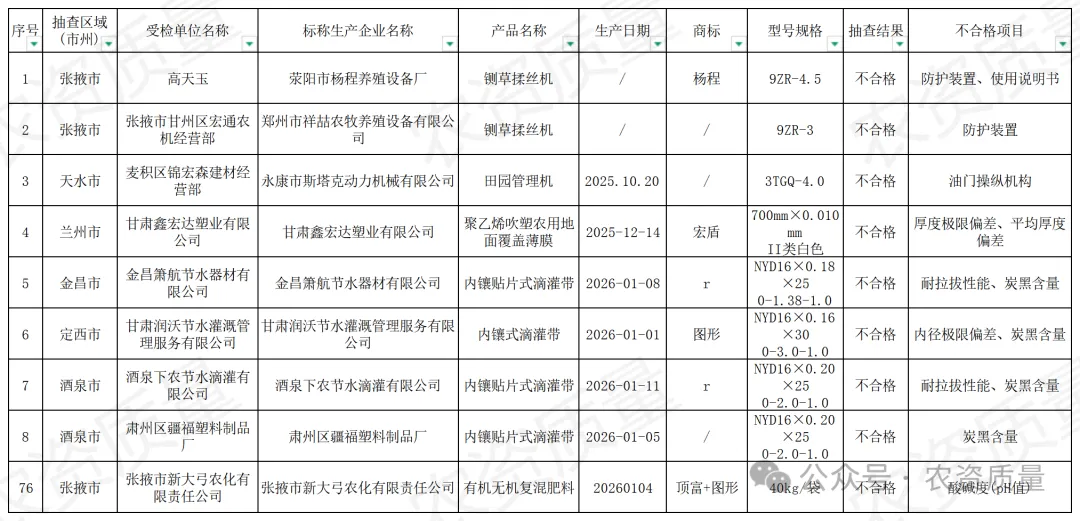 | 序号 | 抽查区域（市州） | 受检单位名称 | 标称生产企业名称 | 产品名称 | 生产日期 | 商标 | 型号规格 | 抽查结果 | 不合格项目 |
|---|---|---|---|---|---|---|---|---|---|
| 1 | 张掖市 | 高天玉 | 荥阳市杨程养殖设备厂 | 铡草揉丝机 | / | 杨程 | 9ZR-4.5 | 不合格 | 防护装置、使用说明书 |
| 2 | 张掖市 | 张掖市甘州区宏通农机经营部 | 郑州市祥喆农牧养殖设备有限公司 | 铡草揉丝机 | / | / | 9ZR-3 | 不合格 | 防护装置 |
| 3 | 天水市 | 麦积区锦宏森建材经营部 | 永康市斯塔克动力机械有限公司 | 田园管理机 | 2025.10.20 | / | 3TGQ-4.0 | 不合格 | 油门操纵机构 |
| 4 | 兰州市 | 甘肃鑫宏达塑业有限公司 | 甘肃鑫宏达塑业有限公司 | 聚乙烯吹塑农用地面覆盖薄膜 | 2025-12-14 | 宏盾 | 700mm×0.010mm II类白色 | 不合格 | 厚度极限偏差、平均厚度偏差 |
| 5 | 金昌市 | 金昌箫航节水器材有限公司 | 金昌箫航节水器材有限公司 | 内镶贴片式滴灌带 | 2026-01-08 | r | NYD16×0.18×25 0-1.38-1.0 | 不合格 | 耐拉拔性能、炭黑含量 |
| 6 | 定西市 | 甘肃润沃节水灌溉管理服务有限公司 | 甘肃润沃节水灌溉管理服务有限公司 | 内镶式滴灌带 | 2026-01-01 | 图形 | NYD16×0.16×30 0-3.0-1.0 | 不合格 | 内径极限偏差、炭黑含量 |
| 7 | 酒泉市 | 酒泉下农节水滴灌有限公司 | 酒泉下农节水滴灌有限公司 | 内镶贴片式滴灌带 | 2026-01-11 | r | NYD16×0.20×25 0-2.0-1.0 | 不合格 | 耐拉拔性能、炭黑含量 |
| 8 | 酒泉市 | 肃州区疆福塑料制品厂 | 肃州区疆福塑料制品厂 | 内镶贴片式滴灌带 | 2026-01-05 | / | NYD16×0.20×25 0-2.0-1.0 | 不合格 | 炭黑含量 |
| 76 | 张掖市 | 张掖市新大弓农化有限责任公司 | 张掖市新大弓农化有限责任公司 | 有机无机复混肥料 | 20260104 | 顶富+图形 | 40kg/袋 | 不合格 | 酸碱度(pH值) |

公众号 · 农资质量